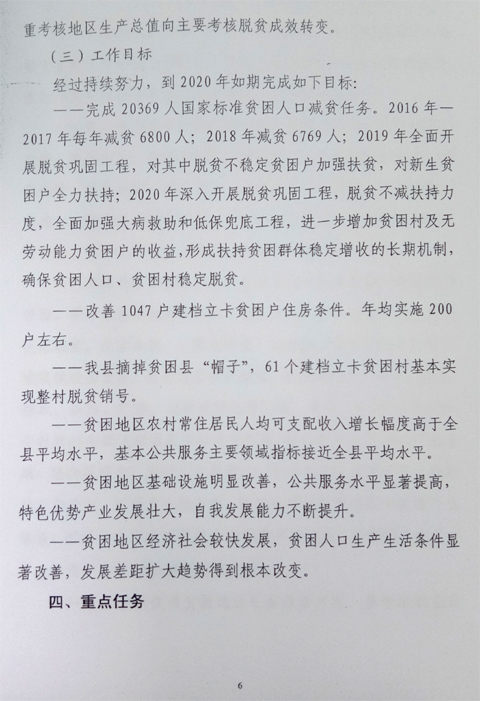 重考核地区生产总值向主要考核脱贫成效转变。

（三）工作目标

经过持续努力，到2020年如期完成如下目标：

——完成20369人国家标准贫困人口减贫任务。2016年—2017年每年减贫6800人；2018年减贫6769人；2019年全面开展脱贫巩固工程，对其中脱贫不稳定贫困户加强扶贫，对新生贫困户全力扶持；2020年深入开展脱贫巩固工程，脱贫不减扶持力度，全面加强大病救助和低保兜底工程，进一步增加贫困村及无劳动能力贫困户的收益，形成扶持贫困群体稳定增收的长期机制，确保贫困人口、贫困村稳定脱贫。

——改善1047户建档立卡贫困户住房条件。年均实施200户左右。

——我县摘掉贫困县“帽子”，61个建档立卡贫困村基本实现整村脱贫销号。

——贫困地区农村常住居民人均可支配收入增长幅度高于全县平均水平，基本公共服务主要领域指标接近全县平均水平。

——贫困地区基础设施明显改善，公共服务水平显著提高，特色优势产业发展壮大，自我发展能力不断提升。

——贫困地区经济社会较快发展，贫困人口生产生活条件显著改善，发展差距扩大趋势得到根本改变。

四、重点任务

6